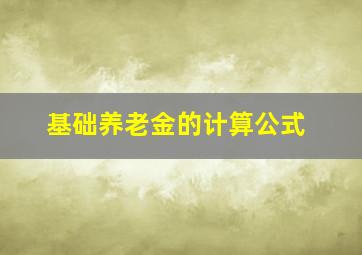 基础养老金的计算公式